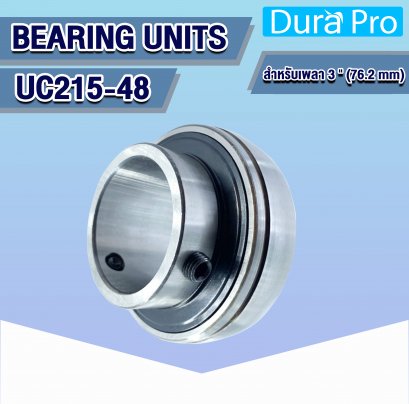 BEARING UNITS

Dura Pro

UC215-48

สำหรับเพลา 3 " (76.2 mm)